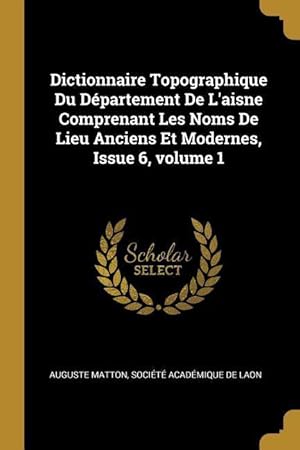 Dictionnaire Topographique Du Département De L'aisne Comprenant Les Noms De Lieu Anciens Et Modernes, Issue 6, volume 1

Scholar SELECT

AUGUSTE MATTON, SOCIÉTÉ ACADÉMIQUE DE LAON